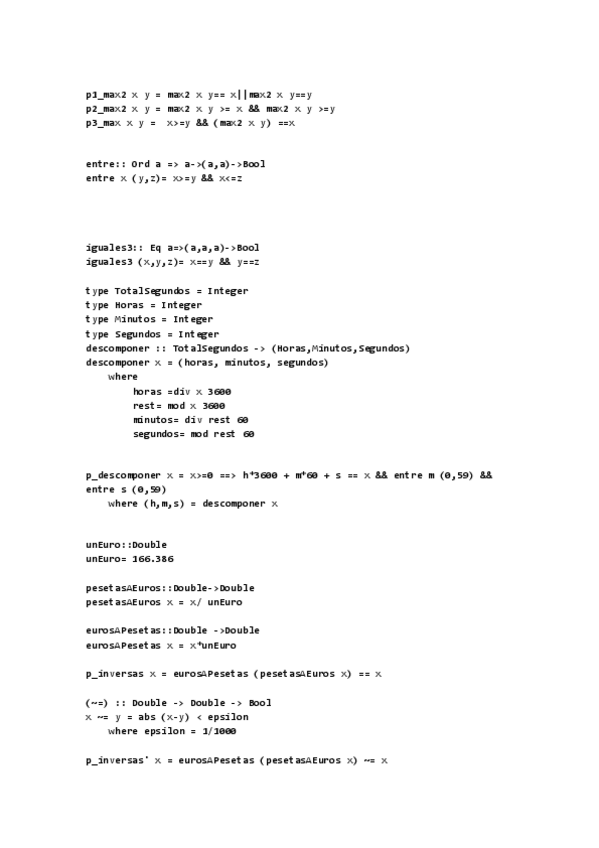 p1_max2 x y = max2 x y== x||max2 x y==y
p2_max2 x y = max2 x y >= x && max2 x y >=y
p3_max x y =  x>=y && (max2 x y) ==x

entre:: Ord a => a->(a,a)->Bool
entre x (y,z)= x>=y && x<=z

iguales3:: Eq a=>(a,a,a)->Bool
iguales3 (x,y,z)= x==y && y==z

type TotalSegundos = Integer
type Horas = Integer
type Minutos = Integer
type Segundos = Integer
descomponer :: TotalSegundos -> (Horas,Minutos,Segundos)
descomponer x = (horas, minutos, segundos)
    where
        horas =div x 3600
        rest= mod x 3600
        minutos= div rest 60
        segundos= mod rest 60

p_descomponer x = x>=0 ==> h*3600 + m*60 + s == x && entre m (0,59) && entre s (0,59)
    where (h,m,s) = descomponer x

unEuro::Double
unEuro= 166.386

pesetasAEuros::Double->Double
pesetasAEuros x = x/ unEuro

eurosAPesetas::Double ->Double
eurosAPesetas x = x*unEuro

p_inversas x = eurosAPesetas (pesetasAEuros x) == x

(~=) :: Double -> Double -> Bool
x ~= y = abs (x-y) < epsilon
    where epsilon = 1/1000

p_inversas' x = eurosAPesetas (pesetasAEuros x) ~= x